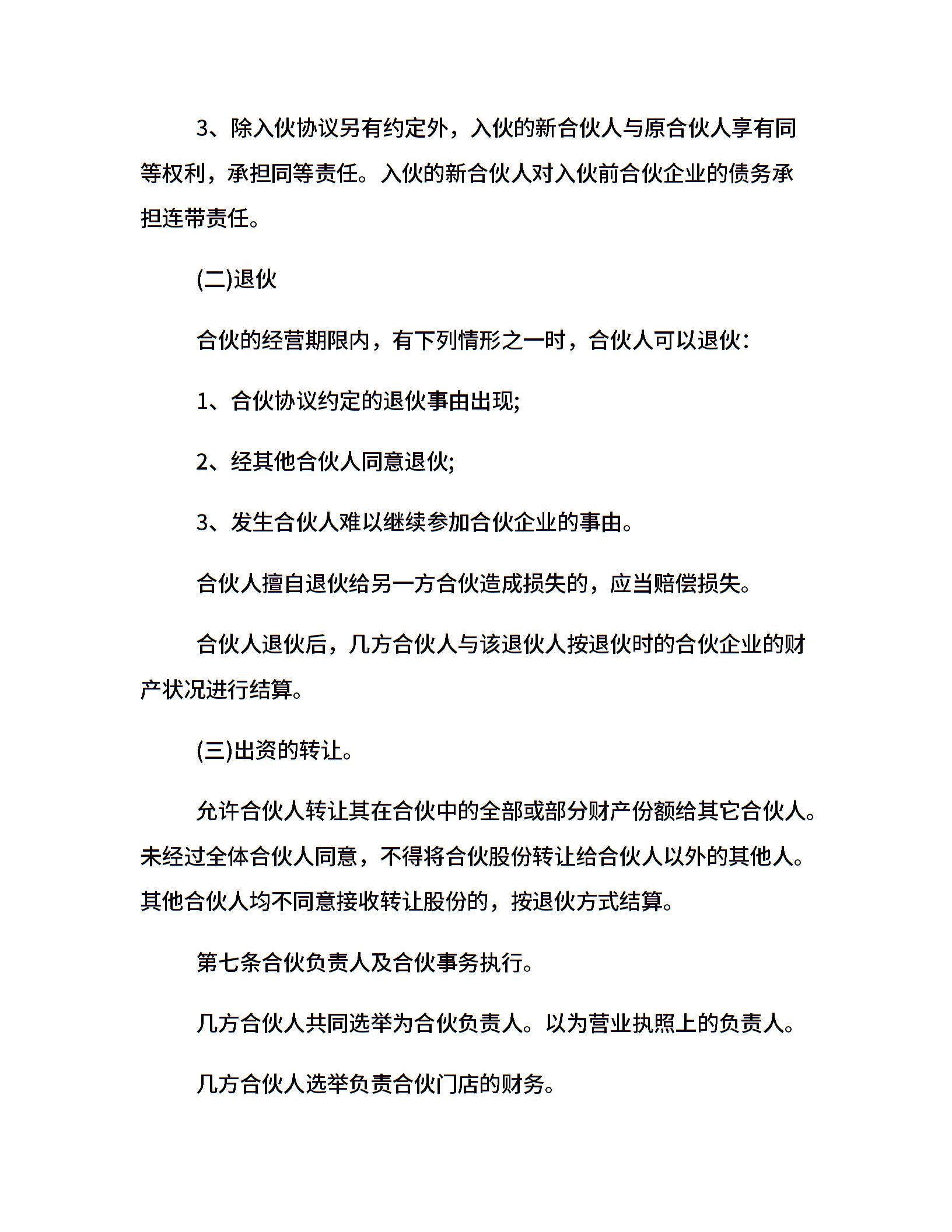 3、除入伙协议另有约定外，入伙的新合伙人与原合伙人享有同等权利，承担同等责任。入伙的新合伙人对入伙前合伙企业的债务承担连带责任。

(二)退伙

合伙的经营期限内，有下列情形之一时，合伙人可以退伙：

1、合伙协议约定的退伙事由出现;

2、经其他合伙人同意退伙;

3、发生合伙人难以继续参加合伙企业的事由。

合伙人擅自退伙给另一方合伙造成损失的，应当赔偿损失。

合伙人退伙后，几方合伙人与该退伙人按退伙时的合伙企业的财产状况进行结算。

(三)出资的转让。

允许合伙人转让其在合伙中的全部或部分财产份额给其它合伙人。未经过全体合伙人同意，不得将合伙股份转让给合伙人以外的其他人。其他合伙人均不同意接收转让股份的，按退伙方式结算。

第七条合伙负责人及合伙事务执行。

几方合伙人共同选举为合伙负责人。以为营业执照上的负责人。

几方合伙人选举负责合伙门店的财务。